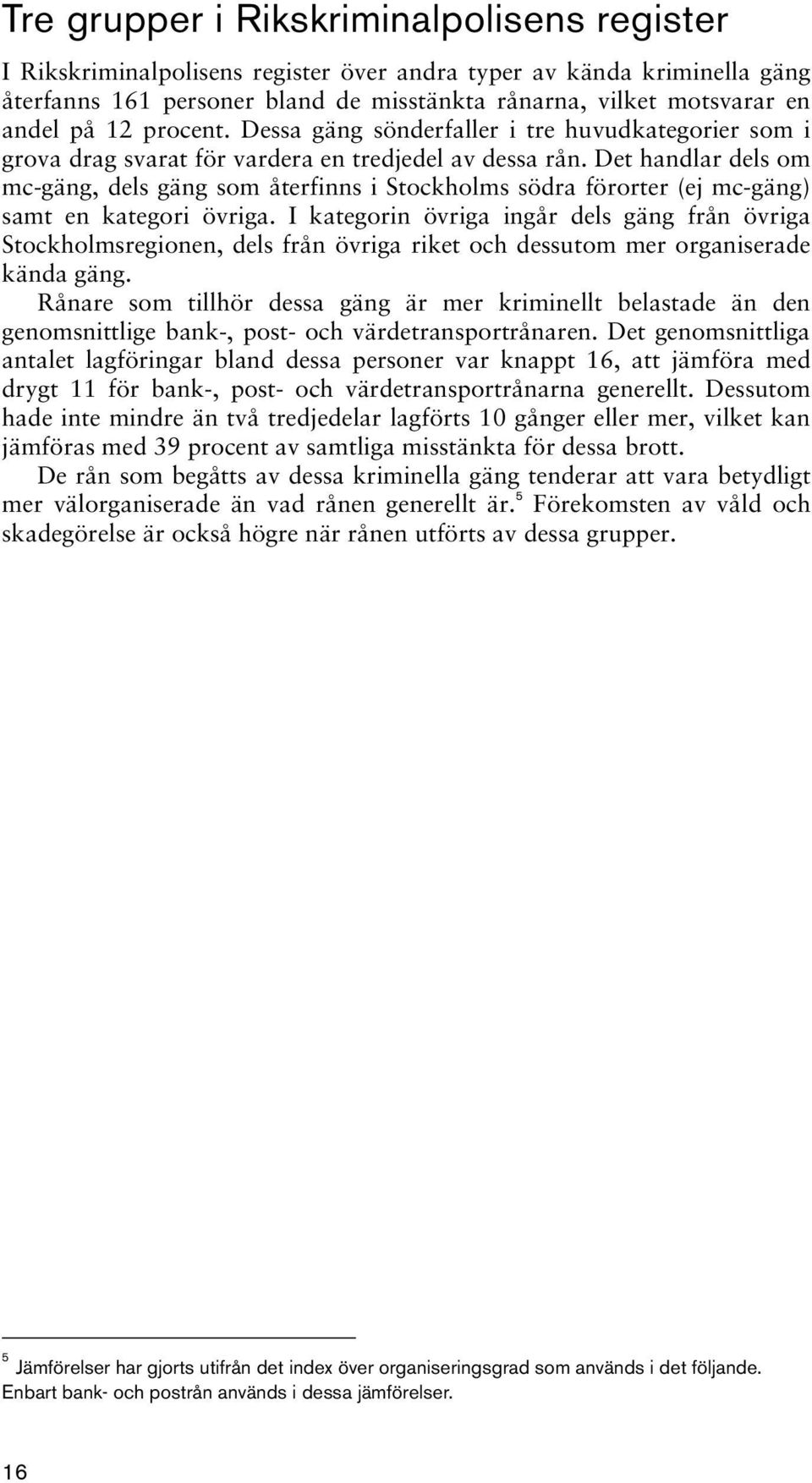 Tre grupper i Rikskriminalpolisens register

I Rikskriminalpolisens register över andra typer av kända kriminella gäng återfanns 161 personer bland de misstänkta rånarna, vilket motsvarar en andel på 12 procent. Dessa gäng sönderfaller i tre huvudkategorier som i grova drag svarat för vardera en tredjedel av dessa rån. Det handlar dels om mc-gäng, dels gäng som återfinns i Stockholms södra förorter (ej mc-gäng) samt en kategori övriga. I kategorin övriga ingår dels gäng från övriga Stockholmsregionen, dels från övriga riket och dessutom mer organiserade kända gäng.

Rånare som tillhör dessa gäng är mer kriminellt belastade än den genomsnittlige bank-, post- och värdetransportrånaren. Det genomsnittliga antalet lagföringar bland dessa personer var knappt 16, att jämföra med drygt 11 för bank-, post- och värdetransportrånarna generellt. Dessutom hade inte mindre än två tredjedelar lagförts 10 gånger eller mer, vilket kan jämföras med 39 procent av samtliga misstänkta för dessa brott.

De rån som begåtts av dessa kriminella gäng tenderar att vara betydligt mer välorganiserade än vad rånen generellt är.$^5$ Förekomsten av våld och skadegörelse är också högre när rånen utförts av dessa grupper.

$^5$ Jämförelser har gjorts utifrån det index över organiseringsgrad som används i det följande. Enbart bank- och postrån används i dessa jämförelser.

16